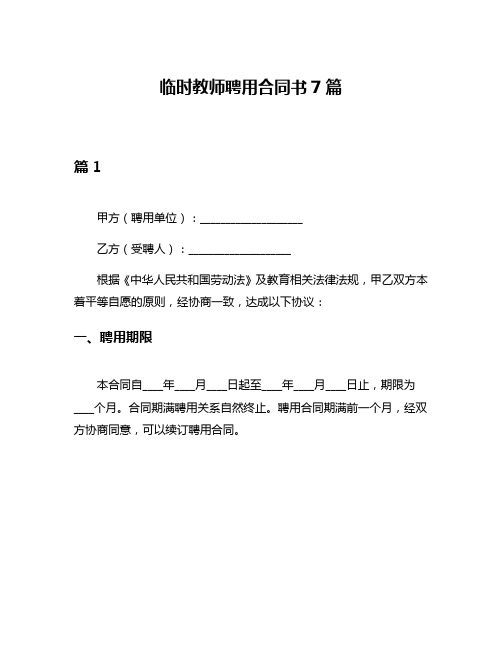 临时教师聘用合同书7篇

篇1

甲方（聘用单位）：__________________

乙方（受聘人）：__________________

根据《中华人民共和国劳动法》及教育相关法律法规，甲乙双方本着平等自愿的原则，经协商一致，达成以下协议：

一、聘用期限

本合同自____年____月____日起至____年____月____日止，期限为____个月。合同期满聘用关系自然终止。聘用合同期满前一个月，经双方协商同意，可以续订聘用合同。